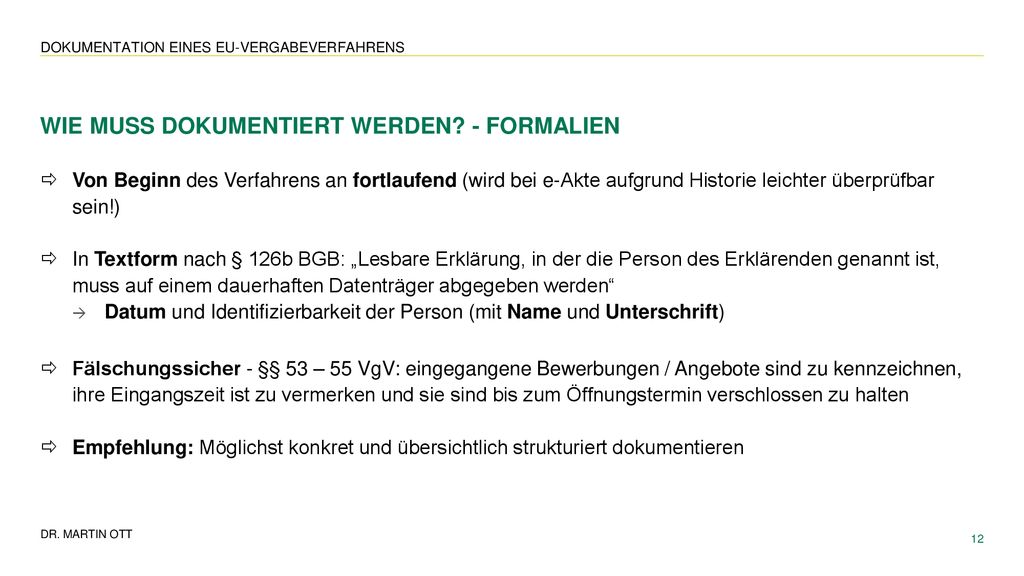 DOKUMENTATION EINES EU-VERGABEVERFAHRENS

WIE MUSS DOKUMENTIERT WERDEN? - FORMALIEN

⇨ Von Beginn des Verfahrens an fortlaufend (wird bei e-Akte aufgrund Historie leichter überprüfbar sein!)

⇨ In Textform nach § 126b BGB: „Lesbare Erklärung, in der die Person des Erklärenden genannt ist, muss auf einem dauerhaften Datenträger abgegeben werden“
→ Datum und Identifizierbarkeit der Person (mit Name und Unterschrift)

⇨ Fälschungssicher - §§ 53 – 55 VgV: eingegangene Bewerbungen / Angebote sind zu kennzeichnen, ihre Eingangszeit ist zu vermerken und sie sind bis zum Öffnungstermin verschlossen zu halten

⇨ Empfehlung: Möglichst konkret und übersichtlich strukturiert dokumentieren

DR. MARTIN OTT

12